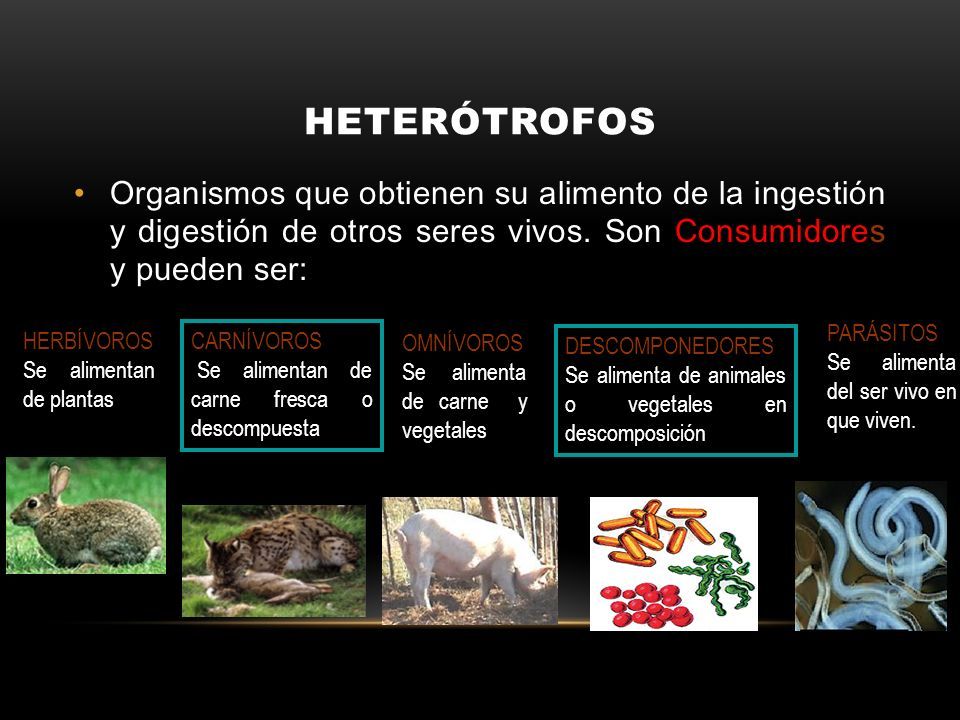 HETERÓTROFOS

• Organismos que obtienen su alimento de la ingestión y digestión de otros seres vivos. Son Consumidores y pueden ser:

HERBÍVOROS
Se alimentan de plantas

CARNÍVOROS
Se alimentan de carne fresca o descompuesta

OMNÍVOROS
Se alimenta de carne y vegetales

DESCOMPONEDORES
Se alimenta de animales o vegetales en descomposición

PARÁSITOS
Se alimenta del ser vivo en que viven.